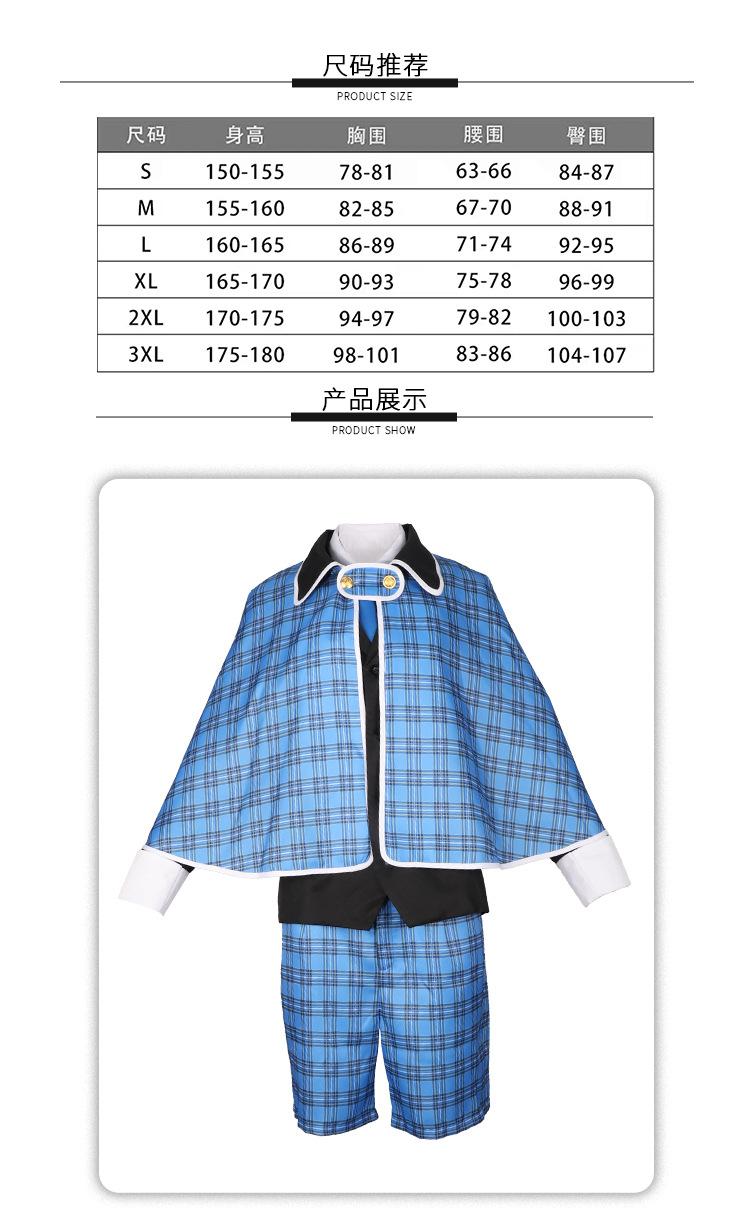 尺码推荐
PRODUCT SIZE

| 尺码 | 身高 | 胸围 | 腰围 | 臀围 |
|---|---|---|---|---|
| S | 150-155 | 78-81 | 63-66 | 84-87 |
| M | 155-160 | 82-85 | 67-70 | 88-91 |
| L | 160-165 | 86-89 | 71-74 | 92-95 |
| XL | 165-170 | 90-93 | 75-78 | 96-99 |
| 2XL | 170-175 | 94-97 | 79-82 | 100-103 |
| 3XL | 175-180 | 98-101 | 83-86 | 104-107 |

产品展示
PRODUCT SHOW